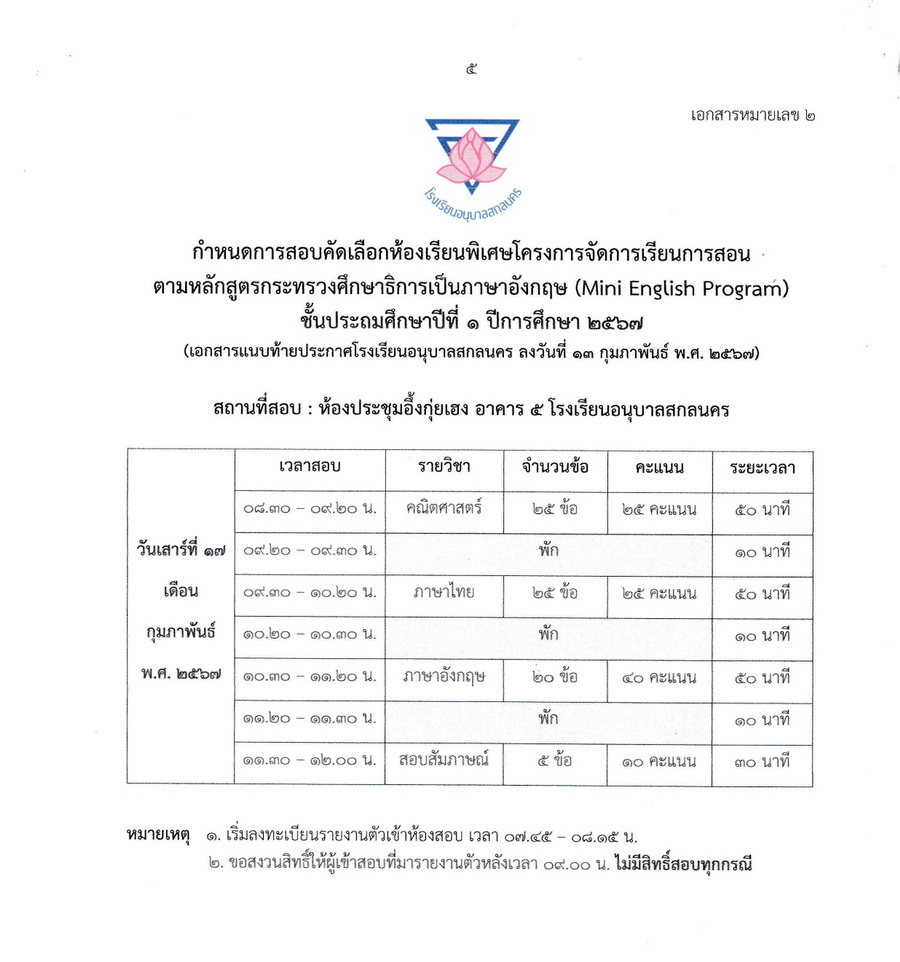 ๕

เอกสารหมายเลข ๒

โรงเรียนอนุบาลสกลนคร

กำหนดการสอบคัดเลือกห้องเรียนพิเศษโครงการจัดการเรียนการสอน ตามหลักสูตรกระทรวงศึกษาธิการเป็นภาษาอังกฤษ (Mini English Program) ชั้นประถมศึกษาปีที่ ๑ ปีการศึกษา ๒๕๖๗
(เอกสารแนบท้ายประกาศโรงเรียนอนุบาลสกลนคร ลงวันที่ ๑๓ กุมภาพันธ์ พ.ศ. ๒๕๖๗)

สถานที่สอบ : ห้องประชุมอึ้งกุ่ยเฮง อาคาร ๕ โรงเรียนอนุบาลสกลนคร

| | เวลาสอบ | รายวิชา | จำนวนข้อ | คะแนน | ระยะเวลา |
|---|---|---|---|---|---|
| วันเสาร์ที่ ๑๗ เดือน กุมภาพันธ์ พ.ศ. ๒๕๖๗ | ๐๘.๓๐ – ๐๙.๒๐ น. | คณิตศาสตร์ | ๒๕ ข้อ | ๒๕ คะแนน | ๕๐ นาที |
| | ๐๙.๒๐ – ๐๙.๓๐ น. | พัก | | | ๑๐ นาที |
| | ๐๙.๓๐ – ๑๐.๒๐ น. | ภาษาไทย | ๒๕ ข้อ | ๒๕ คะแนน | ๕๐ นาที |
| | ๑๐.๒๐ – ๑๐.๓๐ น. | พัก | | | ๑๐ นาที |
| | ๑๐.๓๐ – ๑๑.๒๐ น. | ภาษาอังกฤษ | ๒๐ ข้อ | ๔๐ คะแนน | ๕๐ นาที |
| | ๑๑.๒๐ – ๑๑.๓๐ น. | พัก | | | ๑๐ นาที |
| | ๑๑.๓๐ – ๑๒.๐๐ น. | สอบสัมภาษณ์ | ๕ ข้อ | ๑๐ คะแนน | ๓๐ นาที |

หมายเหตุ ๑. เริ่มลงทะเบียนรายงานตัวเข้าห้องสอบ เวลา ๐๗.๔๕ – ๐๘.๑๕ น.
๒. ขอสงวนสิทธิ์ให้ผู้เข้าสอบที่มารายงานตัวหลังเวลา ๐๙.๐๐ น. ไม่มีสิทธิ์สอบทุกกรณี